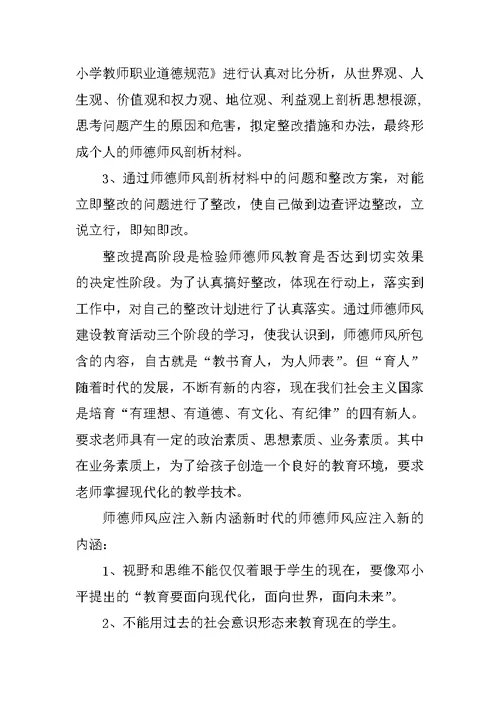 小学教师职业道德规范》进行认真对比分析，从世界观、人生观、价值观和权力观、地位观、利益观上剖析思想根源，思考问题产生的原因和危害，拟定整改措施和办法，最终形成个人的师德师风剖析材料。

3、通过师德师风剖析材料中的问题和整改方案，对能立即整改的问题进行了整改，使自己做到边查评边整改，立说立行，即知即改。

整改提高阶段是检验师德师风教育是否达到切实效果的决定性阶段。为了认真搞好整改，体现在行动上，落实到工作中，对自己的整改计划进行了认真落实。通过师德师风建设教育活动三个阶段的学习，使我认识到，师德师风所包含的内容，自古就是“教书育人，为人师表”。但“育人”随着时代的发展，不断有新的内容，现在我们社会主义国家是培育“有理想、有道德、有文化、有纪律”的四有新人。要求老师具有一定的政治素质、思想素质、业务素质。其中在业务素质上，为了给孩子创造一个良好的教育环境，要求老师掌握现代化的教学技术。

师德师风应注入新内涵新时代的师德师风应注入新的内涵：

1、视野和思维不能仅仅着眼于学生的现在，要像邓小平提出的“教育要面向现代化，面向世界，面向未来”。

2、不能用过去的社会意识形态来教育现在的学生。